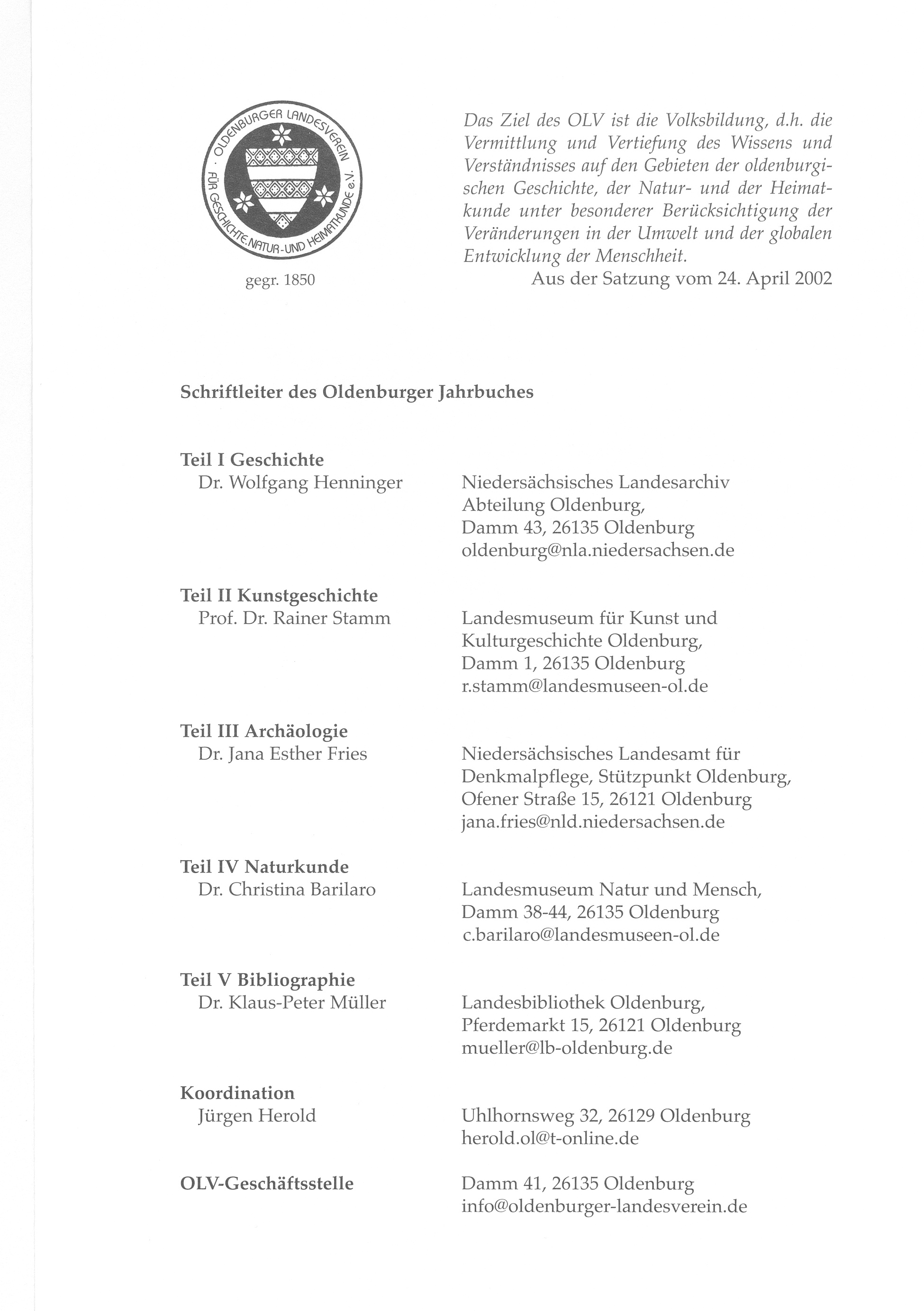 OLDENBURGER LANDESVEREIN FÜR GESCHICHTE, NATUR- UND HEIMATKUNDE e.V.

gegr. 1850

Das Ziel des OLV ist die Volksbildung, d.h. die Vermittlung und Vertiefung des Wissens und Verständnisses auf den Gebieten der oldenburgischen Geschichte, der Natur- und der Heimatkunde unter besonderer Berücksichtigung der Veränderungen in der Umwelt und der globalen Entwicklung der Menschheit.
Aus der Satzung vom 24. April 2002

Schriftleiter des Oldenburger Jahrbuches

Teil I Geschichte
Dr. Wolfgang Henninger
Niedersächsisches Landesarchiv Abteilung Oldenburg, Damm 43, 26135 Oldenburg oldenburg@nla.niedersachsen.de

Teil II Kunstgeschichte
Prof. Dr. Rainer Stamm
Landesmuseum für Kunst und Kulturgeschichte Oldenburg, Damm 1, 26135 Oldenburg r.stamm@landesmuseen-ol.de

Teil III Archäologie
Dr. Jana Esther Fries
Niedersächsisches Landesamt für Denkmalpflege, Stützpunkt Oldenburg, Ofener Straße 15, 26121 Oldenburg jana.fries@nld.niedersachsen.de

Teil IV Naturkunde
Dr. Christina Barilaro
Landesmuseum Natur und Mensch, Damm 38-44, 26135 Oldenburg c.barilaro@landesmuseen-ol.de

Teil V Bibliographie
Dr. Klaus-Peter Müller
Landesbibliothek Oldenburg, Pferdemarkt 15, 26121 Oldenburg mueller@lb-oldenburg.de

Koordination
Jürgen Herold
Uhlhornsweg 32, 26129 Oldenburg herold.ol@t-online.de

OLV-Geschäftsstelle
Damm 41, 26135 Oldenburg info@oldenburger-landesverein.de